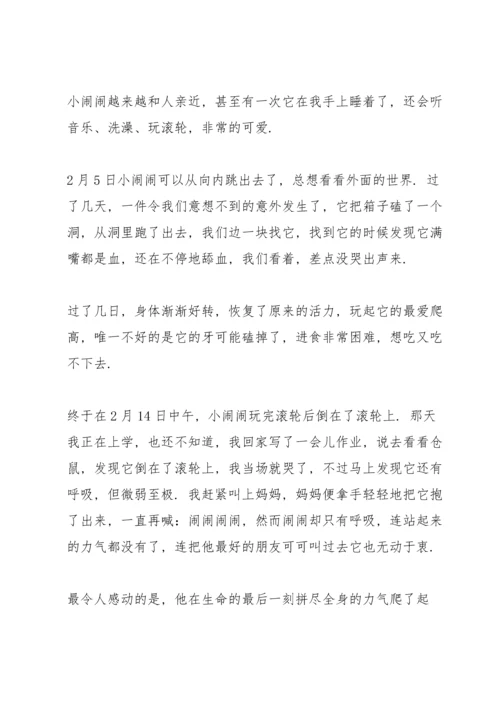 小闹闹越来越和人亲近，甚至有一次它在我手上睡着了，还会听音乐、洗澡、玩滚轮，非常的可爱.

2月5日小闹闹可以从向内跳出去了，总想看看外面的世界. 过了几天，一件令我们意想不到的意外发生了，它把箱子磕了一个洞，从洞里跑了出去，我们边一块找它，找到它的时候发现它满嘴都是血，还在不停地舔血，我们看着，差点没哭出声来.

过了几日，身体渐渐好转，恢复了原来的活力，玩起它的最爱爬高，唯一不好的是它的牙可能磕掉了，进食非常困难，想吃又吃不下去.

终于在2月14日中午，小闹闹玩完滚轮后倒在了滚轮上. 那天我正在上学，也还不知道，我回家写了一会儿作业，说去看看仓鼠，发现它倒在了滚轮上，我当场就哭了，不过马上发现它还有呼吸，但微弱至极. 我赶紧叫上妈妈，妈妈便拿手轻轻地把它抱了出来，一直再喊：闹闹闹闹，然而闹闹却只有呼吸，连站起来的力气都没有了，连把他最好的朋友可可叫过去它也无动于衷.

最令人感动的是，他在生命的最后一刻拼尽全身的力气爬了起